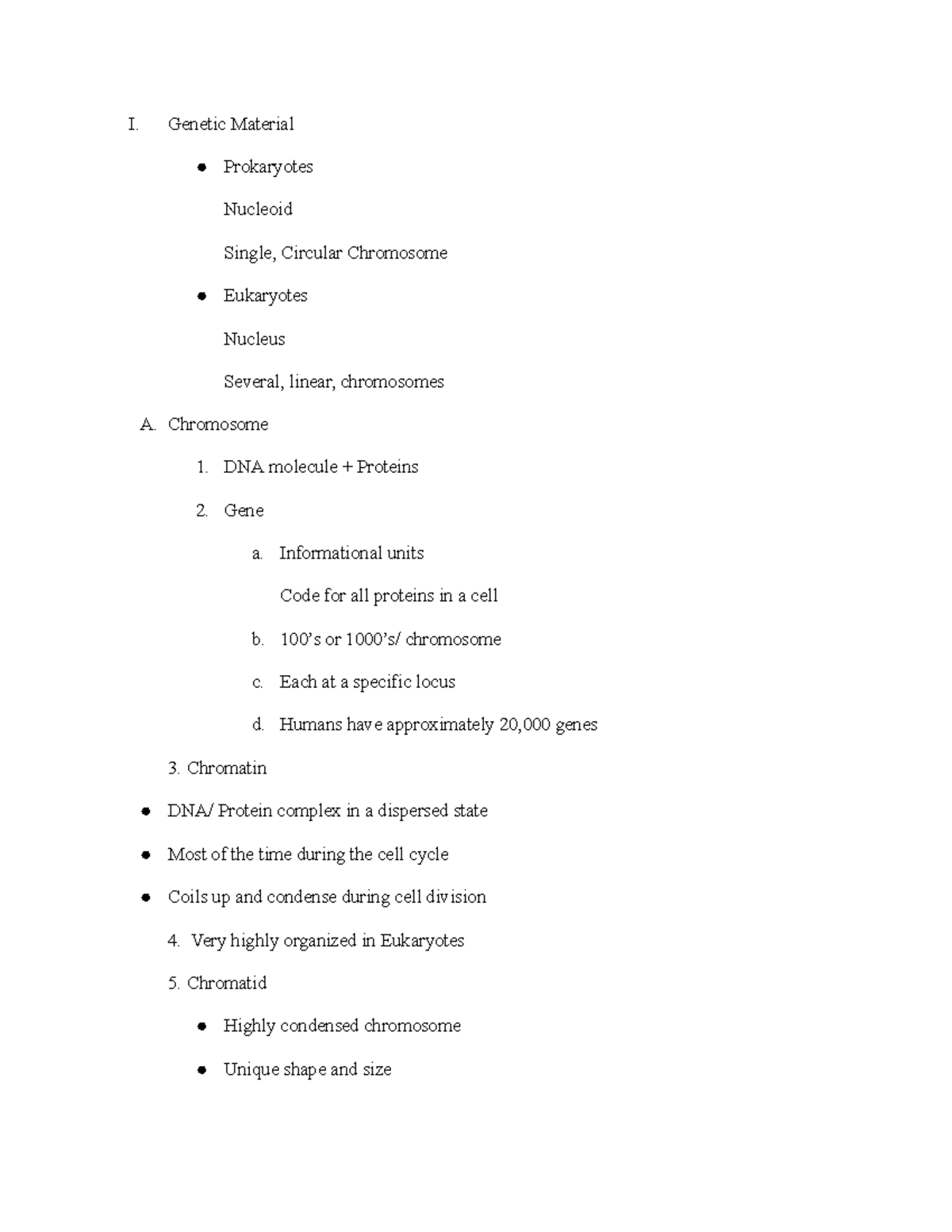 I. Genetic Material

• Prokaryotes

Nucleoid

Single, Circular Chromosome

• Eukaryotes

Nucleus

Several, linear, chromosomes

A. Chromosome

1. DNA molecule + Proteins

2. Gene

a. Informational units

Code for all proteins in a cell

b. 100's or 1000's/ chromosome

c. Each at a specific locus

d. Humans have approximately 20,000 genes

3. Chromatin

• DNA/ Protein complex in a dispersed state

• Most of the time during the cell cycle

• Coils up and condense during cell division

4. Very highly organized in Eukaryotes

5. Chromatid

• Highly condensed chromosome

• Unique shape and size